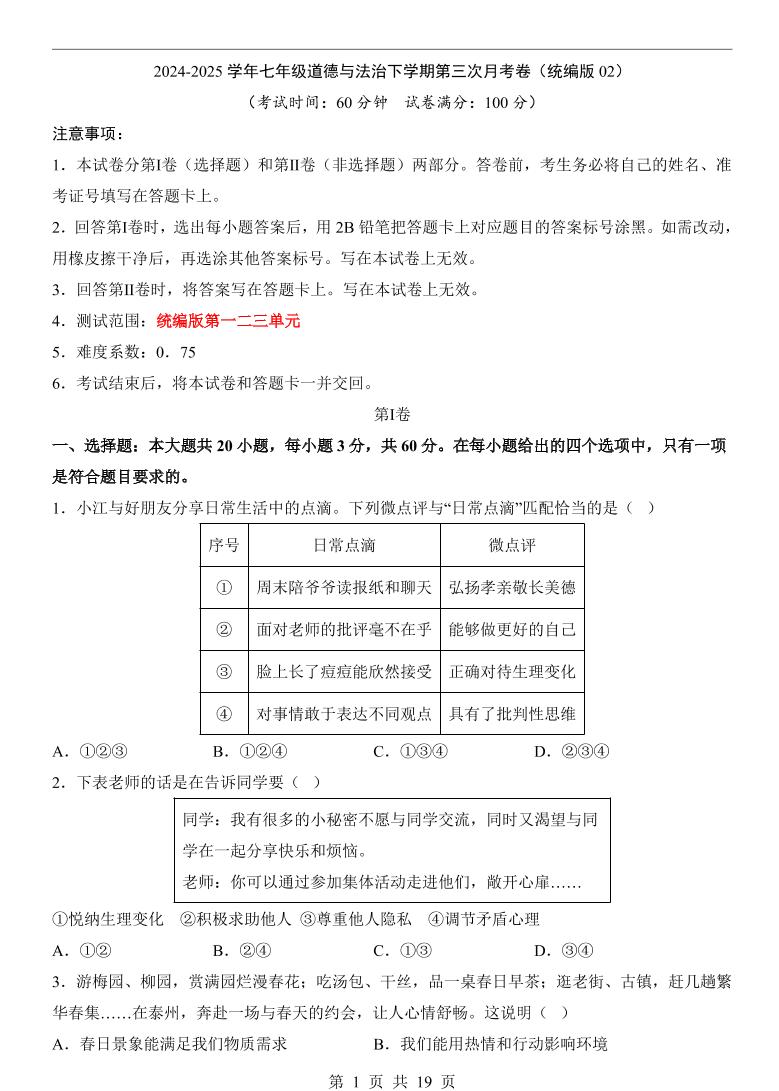 2024-2025 学年七年级道德与法治下学期第三次月考卷（统编版 02）

（考试时间：60 分钟　试卷满分：100 分）

注意事项：

1．本试卷分第Ⅰ卷（选择题）和第Ⅱ卷（非选择题）两部分。答卷前，考生务必将自己的姓名、准考证号填写在答题卡上。

2．回答第Ⅰ卷时，选出每小题答案后，用 2B 铅笔把答题卡上对应题目的答案标号涂黑。如需改动，用橡皮擦干净后，再选涂其他答案标号。写在本试卷上无效。

3．回答第Ⅱ卷时，将答案写在答题卡上。写在本试卷上无效。

4．测试范围：统编版第一二三单元

5．难度系数：0．75

6．考试结束后，将本试卷和答题卡一并交回。

第Ⅰ卷

一、选择题：本大题共 20 小题，每小题 3 分，共 60 分。在每小题给出的四个选项中，只有一项是符合题目要求的。

1．小江与好朋友分享日常生活中的点滴。下列微点评与“日常点滴”匹配恰当的是（　）

| 序号 | 日常点滴 | 微点评 |
|---|---|---|
| ① | 周末陪爷爷读报纸和聊天 | 弘扬孝亲敬长美德 |
| ② | 面对老师的批评毫不在乎 | 能够做更好的自己 |
| ③ | 脸上长了痘痘能欣然接受 | 正确对待生理变化 |
| ④ | 对事情敢于表达不同观点 | 具有了批判性思维 |

A．①②③　　B．①②④　　C．①③④　　D．②③④

2．下表老师的话是在告诉同学要（　）

同学：我有很多的小秘密不愿与同学交流，同时又渴望与同学在一起分享快乐和烦恼。
老师：你可以通过参加集体活动走进他们，敞开心扉……

①悦纳生理变化　②积极求助他人 ③尊重他人隐私　④调节矛盾心理

A．①②　　B．②④　　C．①③　　D．③④

3．游梅园、柳园，赏满园烂漫春花；吃汤包、干丝，品一桌春日早茶；逛老街、古镇，赶几趟繁华春集……在泰州，奔赴一场与春天的约会，让人心情舒畅。这说明（　）

A．春日景象能满足我们物质需求　　B．我们能用热情和行动影响环境

第 1 页 共 19 页